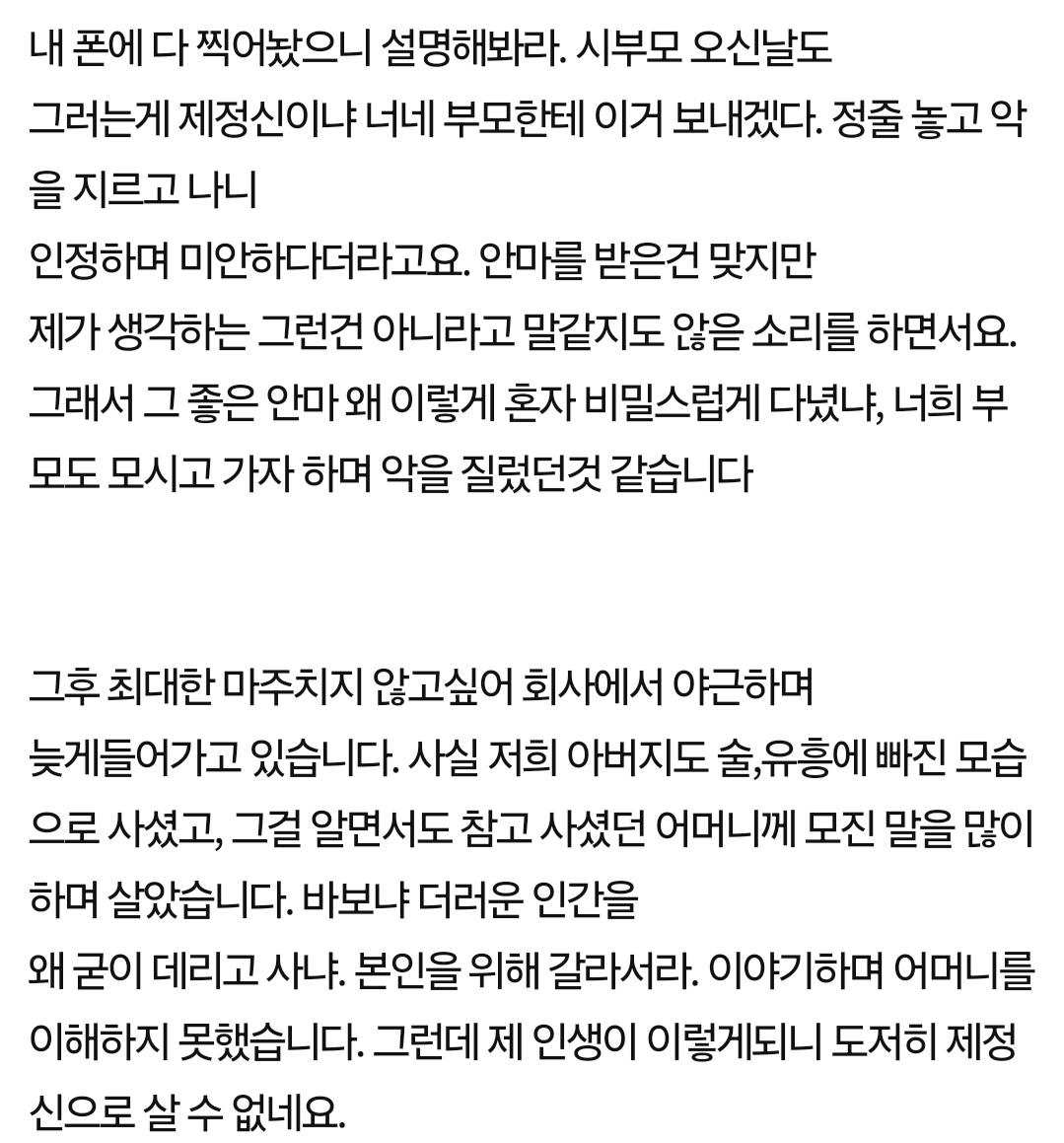 내 폰에 다 찍어놨으니 설명해봐라. 시부모 오신날도 그러는게 제정신이냐 너네 부모한테 이거 보내겠다. 정줄 놓고 악을 지르고 나니
인정하며 미안하다더라고요. 안마를 받은건 맞지만
제가 생각하는 그런건 아니라고 말같지도 않은 소리를 하면서요. 그래서 그 좋은 안마 왜 이렇게 혼자 비밀스럽게 다녔냐, 너희 부모도 모시고 가자 하며 악을 질렀던것 같습니다

그후 최대한 마주치지 않고싶어 회사에서 야근하며
늦게들어가고 있습니다. 사실 저희 아버지도 술,유흥에 빠진 모습으로 사셨고, 그걸 알면서도 참고 사셨던 어머니께 모진 말을 많이 하며 살았습니다. 바보냐 더러운 인간을
왜 굳이 데리고 사냐. 본인을 위해 갈라서라. 이야기하며 어머니를 이해하지 못했습니다. 그런데 제 인생이 이렇게되니 도저히 제정신으로 살 수 없네요.